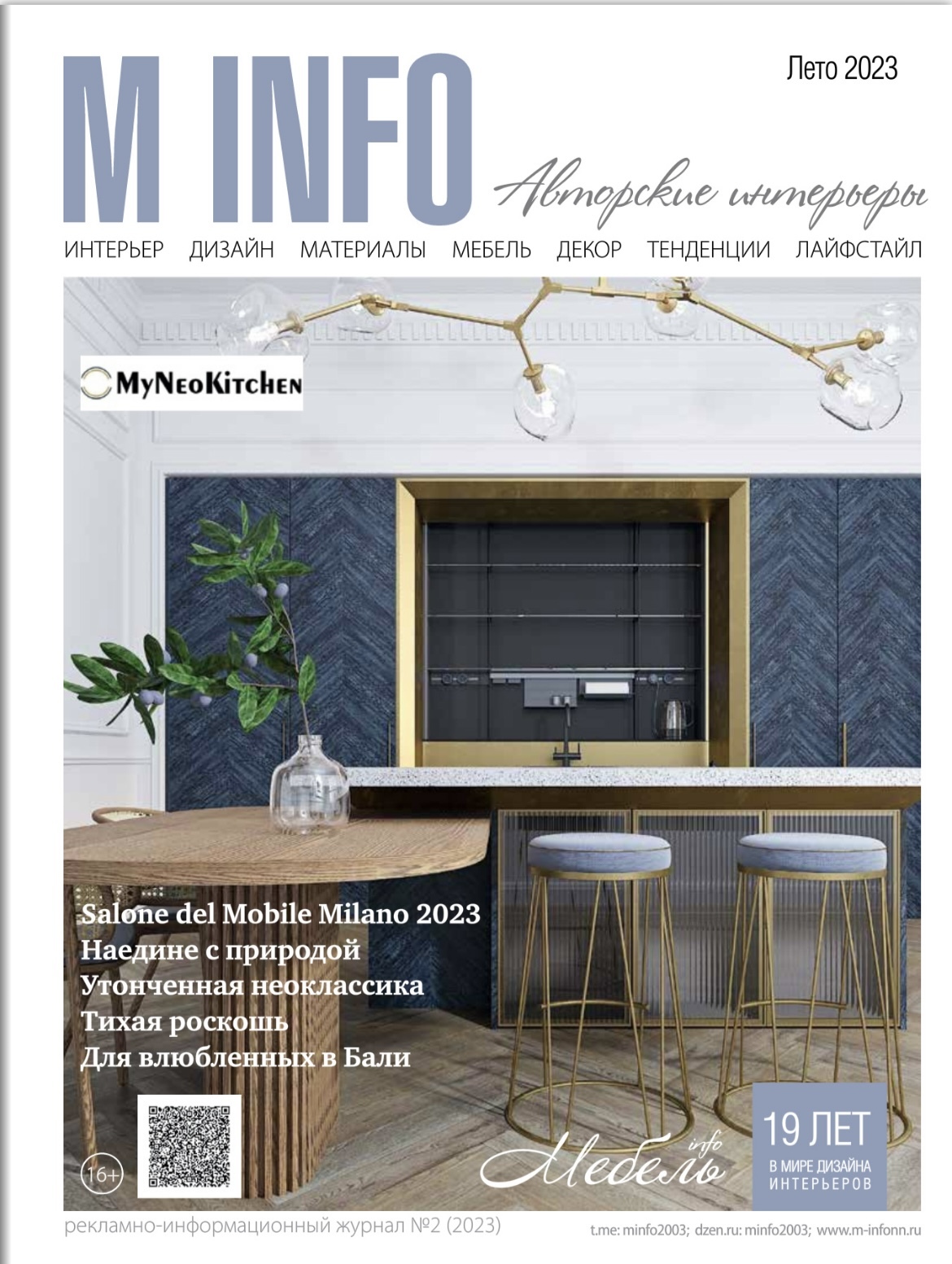 M INFO

Лето 2023

Авторские интерьеры

ИНТЕРЬЕР ДИЗАЙН МАТЕРИАЛЫ МЕБЕЛЬ ДЕКОР ТЕНДЕНЦИИ ЛАЙФСТАЙЛ

MyNeoKitchen

Salone del Mobile Milano 2023
Наедине с природой
Утонченная неоклассика
Тихая роскошь
Для влюбленных в Бали

16+

Мебель info

19 ЛЕТ
В МИРЕ ДИЗАЙНА ИНТЕРЬЕРОВ

рекламно-информационный журнал №2 (2023)

t.me: minfo2003; dzen.ru: minfo2003; www.m-infonn.ru